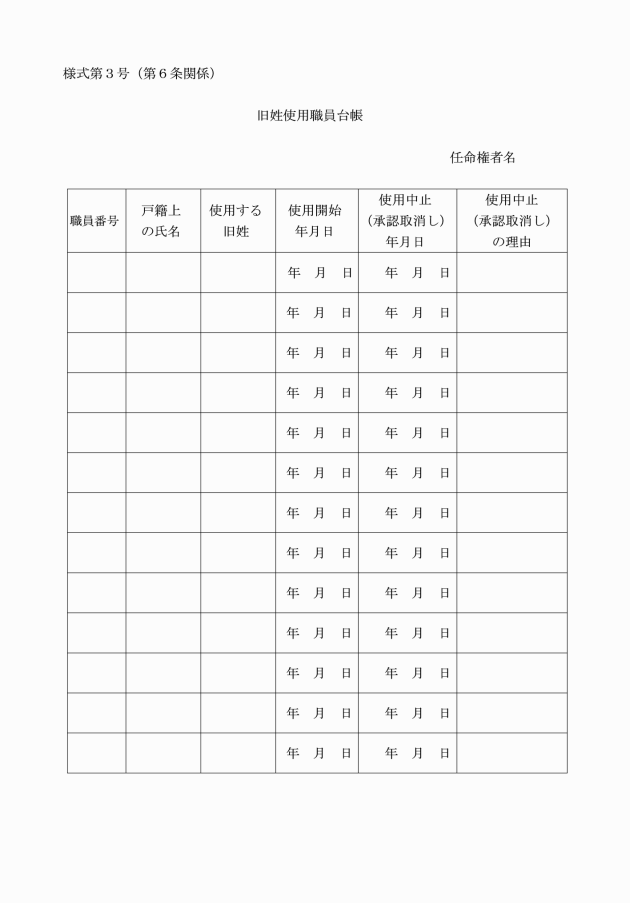 様式第３号（第６条関係）

旧姓使用職員台帳

任命権者名

| 職員番号 | 戸籍上の氏名 | 使用する旧姓 | 使用開始年月日 | 使用中止（承認取消し）年月日 | 使用中止（承認取消し）の理由 |
|---|---|---|---|---|---|
| | | | 年　月　日 | 年　月　日 | |
| | | | 年　月　日 | 年　月　日 | |
| | | | 年　月　日 | 年　月　日 | |
| | | | 年　月　日 | 年　月　日 | |
| | | | 年　月　日 | 年　月　日 | |
| | | | 年　月　日 | 年　月　日 | |
| | | | 年　月　日 | 年　月　日 | |
| | | | 年　月　日 | 年　月　日 | |
| | | | 年　月　日 | 年　月　日 | |
| | | | 年　月　日 | 年　月　日 | |
| | | | 年　月　日 | 年　月　日 | |
| | | | 年　月　日 | 年　月　日 | |
| | | | 年　月　日 | 年　月　日 | |